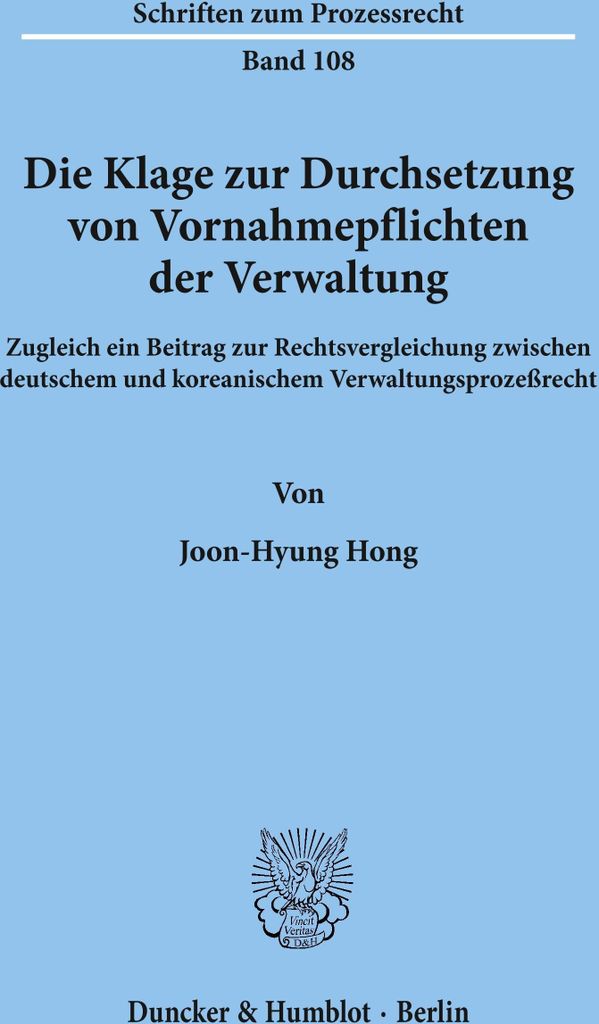 Schriften zum Prozessrecht

Band 108

Die Klage zur Durchsetzung von Vornahmepflichten der Verwaltung

Zugleich ein Beitrag zur Rechtsvergleichung zwischen deutschem und koreanischem Verwaltungsprozeßrecht

Von

Joon-Hyung Hong

Vincit Veritas D&H

Duncker & Humblot · Berlin